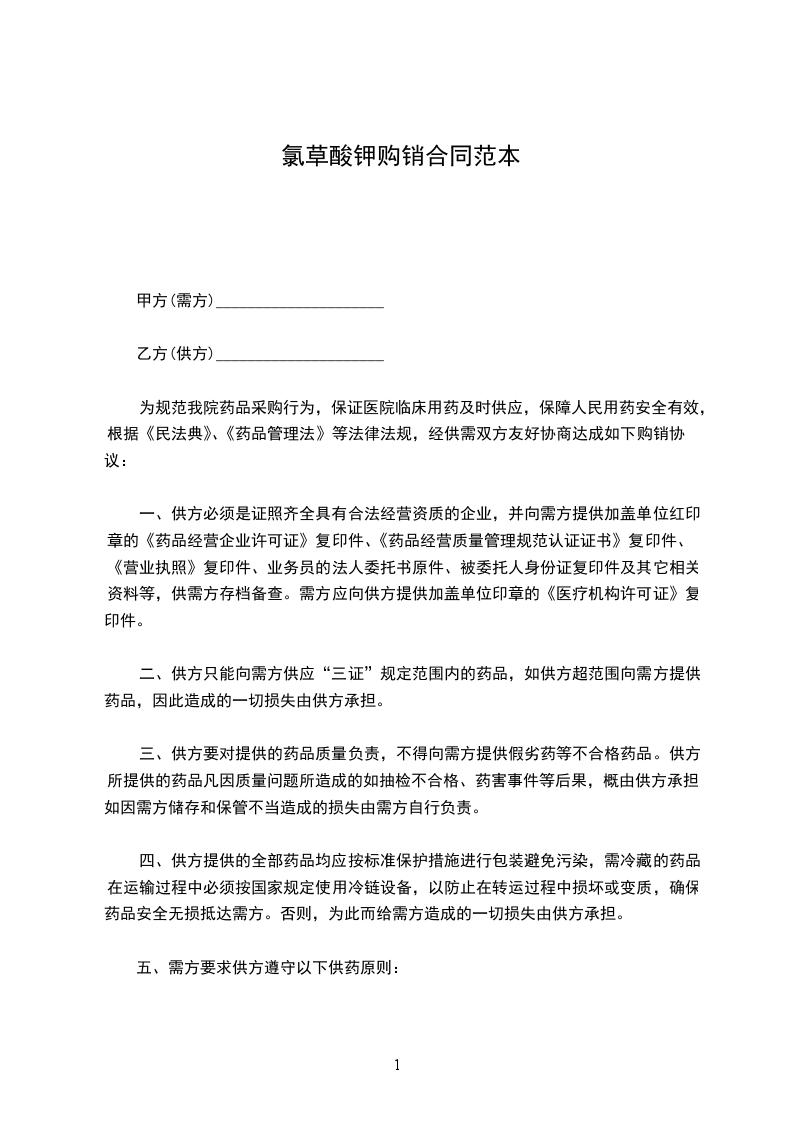 氯草酸钾购销合同范本

甲方(需方)____________________

乙方(供方)____________________

为规范我院药品采购行为，保证医院临床用药及时供应，保障人民用药安全有效，根据《民法典》、《药品管理法》等法律法规，经供需双方友好协商达成如下购销协议：

一、供方必须是证照齐全具有合法经营资质的企业，并向需方提供加盖单位红印章的《药品经营企业许可证》复印件、《药品经营质量管理规范认证证书》复印件、《营业执照》复印件、业务员的法人委托书原件、被委托人身份证复印件及其它相关资料等，供需方存档备查。需方应向供方提供加盖单位印章的《医疗机构许可证》复印件。

二、供方只能向需方供应“三证”规定范围内的药品，如供方超范围向需方提供药品，因此造成的一切损失由供方承担。

三、供方要对提供的药品质量负责，不得向需方提供假劣药等不合格药品。供方所提供的药品凡因质量问题所造成的如抽检不合格、药害事件等后果，概由供方承担如因需方储存和保管不当造成的损失由需方自行负责。

四、供方提供的全部药品均应按标准保护措施进行包装避免污染，需冷藏的药品在运输过程中必须按国家规定使用冷链设备，以防止在转运过程中损坏或变质，确保药品安全无损抵达需方。否则，为此而给需方造成的一切损失由供方承担。

五、需方要求供方遵守以下供药原则：

1